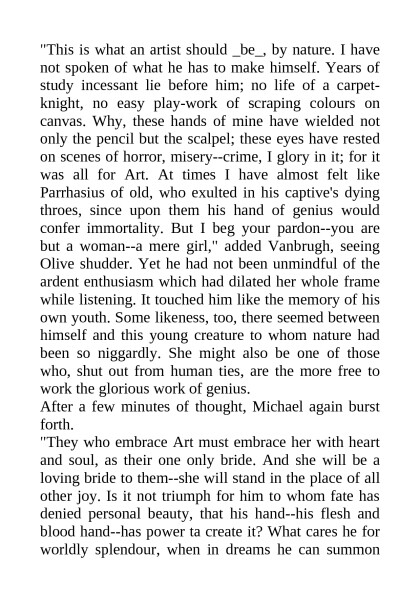 "This is what an artist should _be_, by nature. I have not spoken of what he has to make himself. Years of study incessant lie before him; no life of a carpet-knight, no easy play-work of scraping colours on canvas. Why, these hands of mine have wielded not only the pencil but the scalpel; these eyes have rested on scenes of horror, misery--crime, I glory in it; for it was all for Art. At times I have almost felt like Parrhasius of old, who exulted in his captive's dying throes, since upon them his hand of genius would confer immortality. But I beg your pardon--you are but a woman--a mere girl," added Vanbrugh, seeing Olive shudder. Yet he had not been unmindful of the ardent enthusiasm which had dilated her whole frame while listening. It touched him like the memory of his own youth. Some likeness, too, there seemed between himself and this young creature to whom nature had been so niggardly. She might also be one of those who, shut out from human ties, are the more free to work the glorious work of genius.

After a few minutes of thought, Michael again burst forth.

"They who embrace Art must embrace her with heart and soul, as their one only bride. And she will be a loving bride to them--she will stand in the place of all other joy. Is it not triumph for him to whom fate has denied personal beauty, that his hand--his flesh and blood hand--has power ta create it? What cares he for worldly splendour, when in dreams he can summon